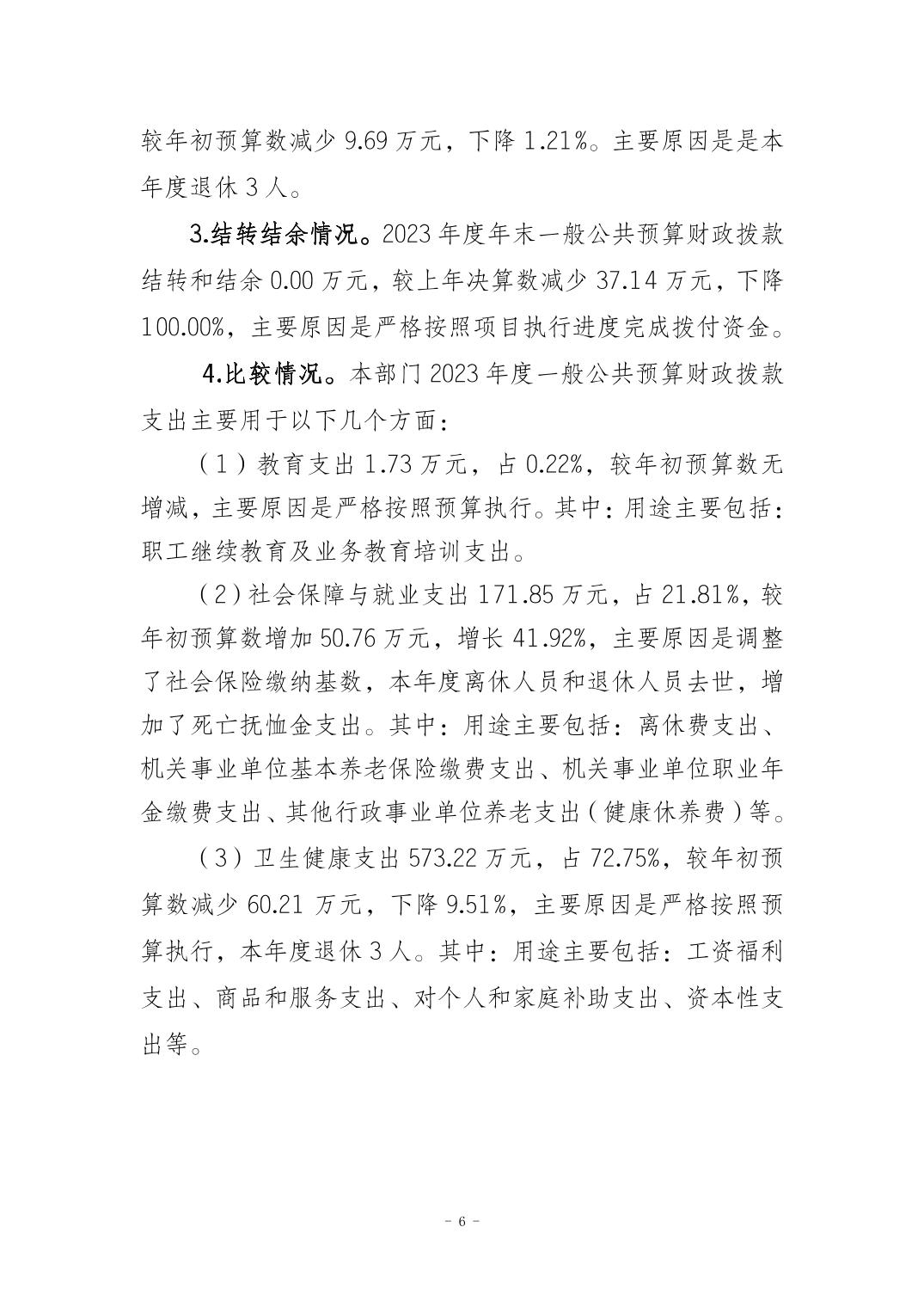 较年初预算数减少 9.69 万元，下降 1.21%。主要原因是是本年度退休 3 人。

3.结转结余情况。2023 年度年末一般公共预算财政拨款结转和结余 0.00 万元，较上年决算数减少 37.14 万元，下降 100.00%，主要原因是严格按照项目执行进度完成拨付资金。

4.比较情况。本部门 2023 年度一般公共预算财政拨款支出主要用于以下几个方面：

（1）教育支出 1.73 万元，占 0.22%，较年初预算数无增减，主要原因是严格按照预算执行。其中：用途主要包括：职工继续教育及业务教育培训支出。

（2）社会保障与就业支出 171.85 万元，占 21.81%，较年初预算数增加 50.76 万元，增长 41.92%，主要原因是调整了社会保险缴纳基数，本年度离休人员和退休人员去世，增加了死亡抚恤金支出。其中：用途主要包括：离休费支出、机关事业单位基本养老保险缴费支出、机关事业单位职业年金缴费支出、其他行政事业单位养老支出（健康休养费）等。

（3）卫生健康支出 573.22 万元，占 72.75%，较年初预算数减少 60.21 万元，下降 9.51%，主要原因是严格按照预算执行，本年度退休 3 人。其中：用途主要包括：工资福利支出、商品和服务支出、对个人和家庭补助支出、资本性支出等。

- 6 -